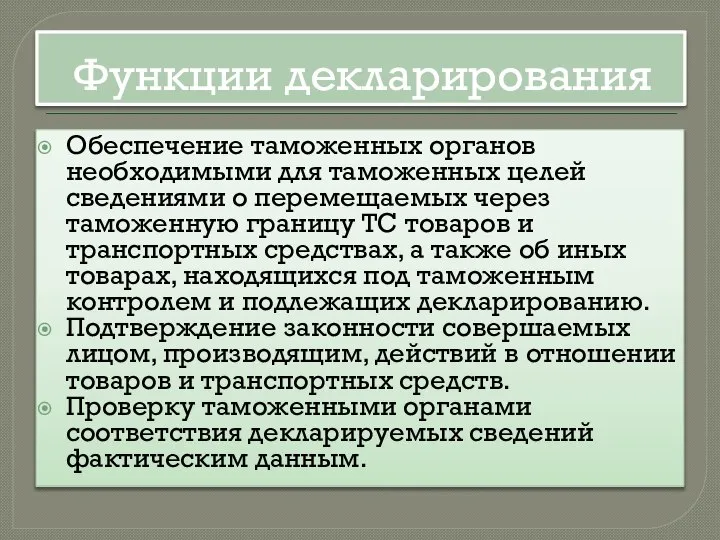 Функции декларирования

Обеспечение таможенных органов необходимыми для таможенных целей сведениями о перемещаемых через таможенную границу ТС товаров и транспортных средствах, а также об иных товарах, находящихся под таможенным контролем и подлежащих декларированию.

Подтверждение законности совершаемых лицом, производящим, действий в отношении товаров и транспортных средств.

Проверку таможенными органами соответствия декларируемых сведений фактическим данным.